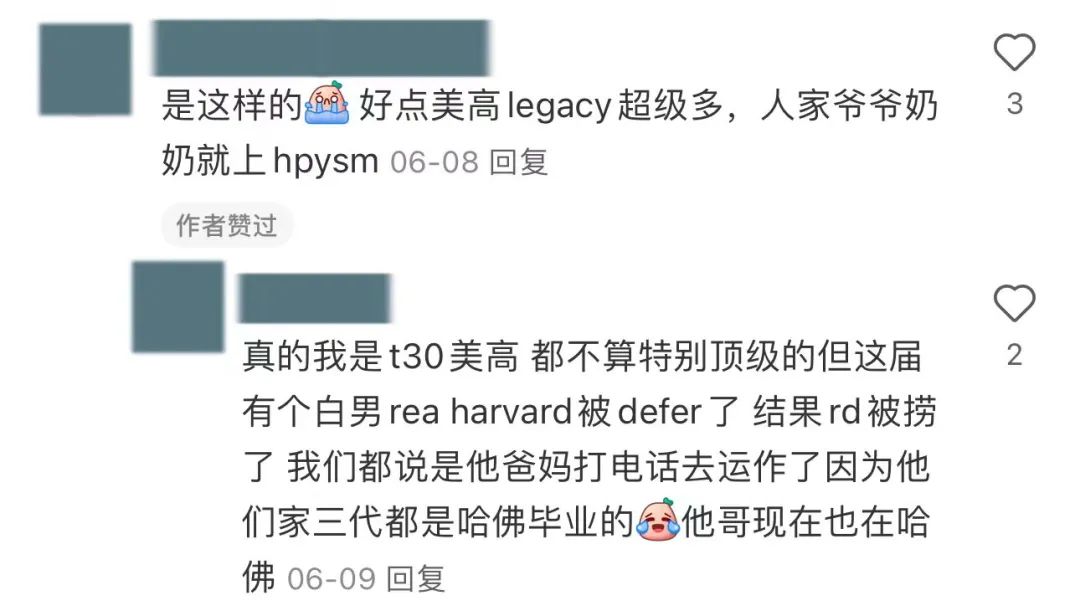 是这样的 好点美高 legacy 超级多，人家爷爷奶奶就上 hpysm 06-08 回复

3

作者赞过

真的我是 t30 美高 都不算特别顶级的但这届有个白男 rea harvard 被 defer 了 结果 rd 被捞了 我们都说是他爸妈打电话去运作了因为他们家三代都是哈佛毕业的 他哥现在也在哈佛 06-09 回复

2